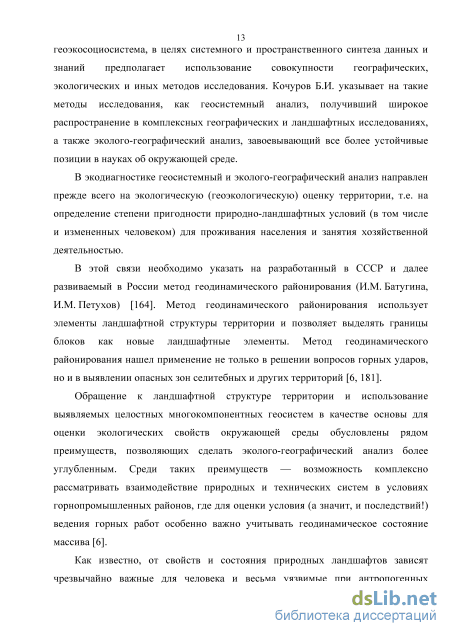 13

геоэкосоциосистема, в целях системного и пространственного синтеза данных и знаний предполагает использование совокупности географических, экологических и иных методов исследования. Кочуров Б.И. указывает на такие методы исследования, как геосистемный анализ, получивший широкое распространение в комплексных географических и ландшафтных исследованиях, а также эколого-географический анализ, завоевывающий все более устойчивые позиции в науках об окружающей среде.

В экодиагностике геосистемный и эколого-географический анализ направлен прежде всего на экологическую (геоэкологическую) оценку территории, т.е. на определение степени пригодности природно-ландшафтных условий (в том числе и измененных человеком) для проживания населения и занятия хозяйственной деятельностью.

В этой связи необходимо указать на разработанный в СССР и далее развиваемый в России метод геодинамического районирования (И.М. Батугина, И.М. Петухов) [164]. Метод геодинамического районирования использует элементы ландшафтной структуры территории и позволяет выделять границы блоков как новые ландшафтные элементы. Метод геодинамического районирования нашел применение не только в решении вопросов горных ударов, но и в выявлении опасных зон селитебных и других территорий [6, 181].

Обращение к ландшафтной структуре территории и использование выявляемых целостных многокомпонентных геосистем в качестве основы для оценки экологических свойств окружающей среды обусловлены рядом преимуществ, позволяющих сделать эколого-географический анализ более углубленным. Среди таких преимуществ — возможность комплексно рассматривать взаимодействие природных и технических систем в условиях горнопромышленных районов, где для оценки условия (а значит, и последствий!) ведения горных работ особенно важно учитывать геодинамическое состояние массива [6].

Как известно, от свойств и состояния природных ландшафтов зависят чрезвычайно важные для человека и весьма уязвимые при антропогенных

dsLib.net
библиотека диссертаций